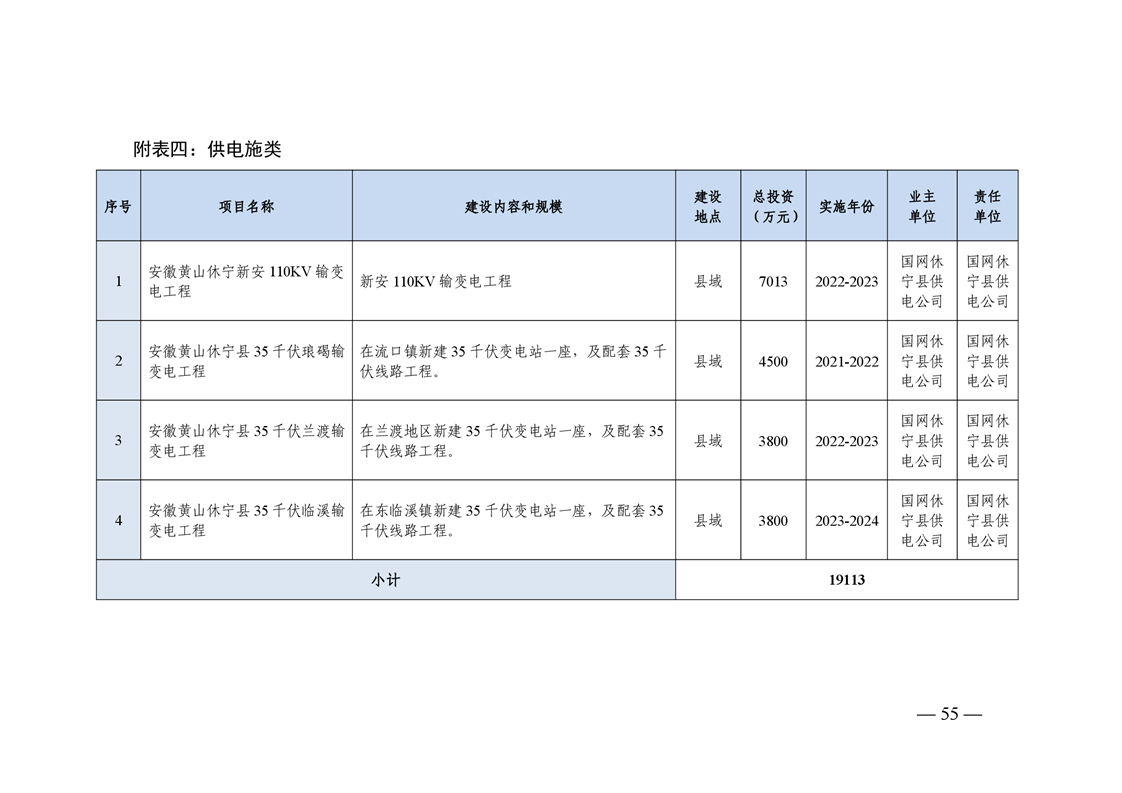 附表四：供电施类

| 序号 | 项目名称 | 建设内容和规模 | 建设地点 | 总投资（万元） | 实施年份 | 业主单位 | 责任单位 |
|---|---|---|---|---|---|---|---|
| 1 | 安徽黄山休宁新安 110KV 输变电工程 | 新安 110KV 输变电工程 | 县域 | 7013 | 2022-2023 | 国网休宁县供电公司 | 国网休宁县供电公司 |
| 2 | 安徽黄山休宁县 35 千伏琅碣输变电工程 | 在流口镇新建 35 千伏变电站一座，及配套 35 千伏线路工程。 | 县域 | 4500 | 2021-2022 | 国网休宁县供电公司 | 国网休宁县供电公司 |
| 3 | 安徽黄山休宁县 35 千伏兰渡输变电工程 | 在兰渡地区新建 35 千伏变电站一座，及配套 35 千伏线路工程。 | 县域 | 3800 | 2022-2023 | 国网休宁县供电公司 | 国网休宁县供电公司 |
| 4 | 安徽黄山休宁县 35 千伏临溪输变电工程 | 在东临溪镇新建 35 千伏变电站一座，及配套 35 千伏线路工程。 | 县域 | 3800 | 2023-2024 | 国网休宁县供电公司 | 国网休宁县供电公司 |
| 小计 | | | 19113 | | | | |

— 55 —